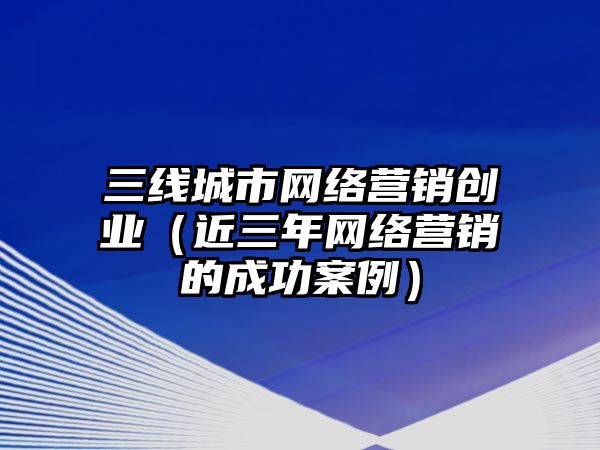 三线城市网络营销创业（近三年网络营销的成功案例）